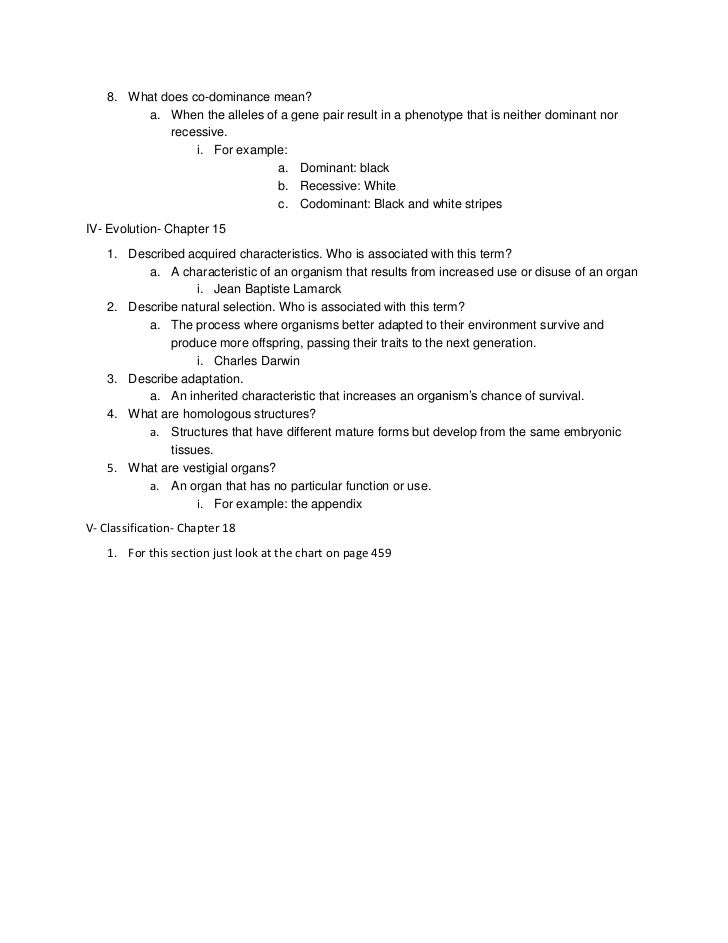 8. What does co-dominance mean?
a. When the alleles of a gene pair result in a phenotype that is neither dominant nor recessive.
i. For example:
a. Dominant: black
b. Recessive: White
c. Codominant: Black and white stripes

IV- Evolution- Chapter 15

1. Described acquired characteristics. Who is associated with this term?
a. A characteristic of an organism that results from increased use or disuse of an organ
i. Jean Baptiste Lamarck
2. Describe natural selection. Who is associated with this term?
a. The process where organisms better adapted to their environment survive and produce more offspring, passing their traits to the next generation.
i. Charles Darwin
3. Describe adaptation.
a. An inherited characteristic that increases an organism's chance of survival.
4. What are homologous structures?
a. Structures that have different mature forms but develop from the same embryonic tissues.
5. What are vestigial organs?
a. An organ that has no particular function or use.
i. For example: the appendix

V- Classification- Chapter 18

1. For this section just look at the chart on page 459